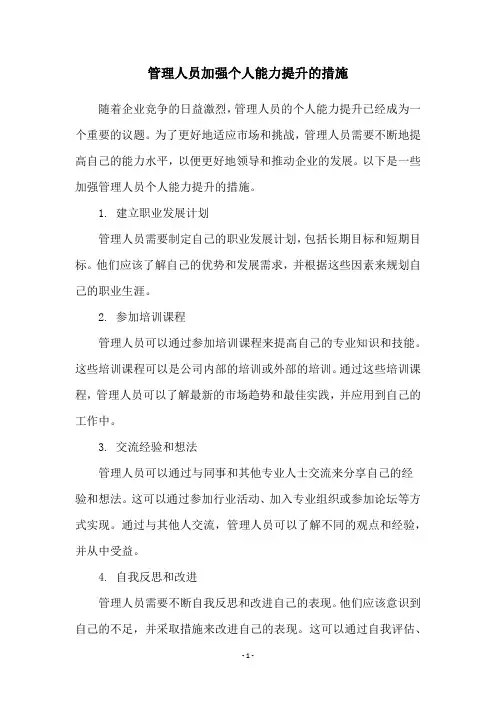 管理人员加强个人能力提升的措施

随着企业竞争的日益激烈，管理人员的个人能力提升已经成为一个重要的议题。为了更好地适应市场和挑战，管理人员需要不断地提高自己的能力水平，以便更好地领导和推动企业的发展。以下是一些加强管理人员个人能力提升的措施。

1. 建立职业发展计划

管理人员需要制定自己的职业发展计划，包括长期目标和短期目标。他们应该了解自己的优势和发展需求，并根据这些因素来规划自己的职业生涯。

2. 参加培训课程

管理人员可以通过参加培训课程来提高自己的专业知识和技能。这些培训课程可以是公司内部的培训或外部的培训。通过这些培训课程，管理人员可以了解最新的市场趋势和最佳实践，并应用到自己的工作中。

3. 交流经验和想法

管理人员可以通过与同事和其他专业人士交流来分享自己的经验和想法。这可以通过参加行业活动、加入专业组织或参加论坛等方式实现。通过与其他人交流，管理人员可以了解不同的观点和经验，并从中受益。

4. 自我反思和改进

管理人员需要不断自我反思和改进自己的表现。他们应该意识到自己的不足，并采取措施来改进自己的表现。这可以通过自我评估、

- 1 -